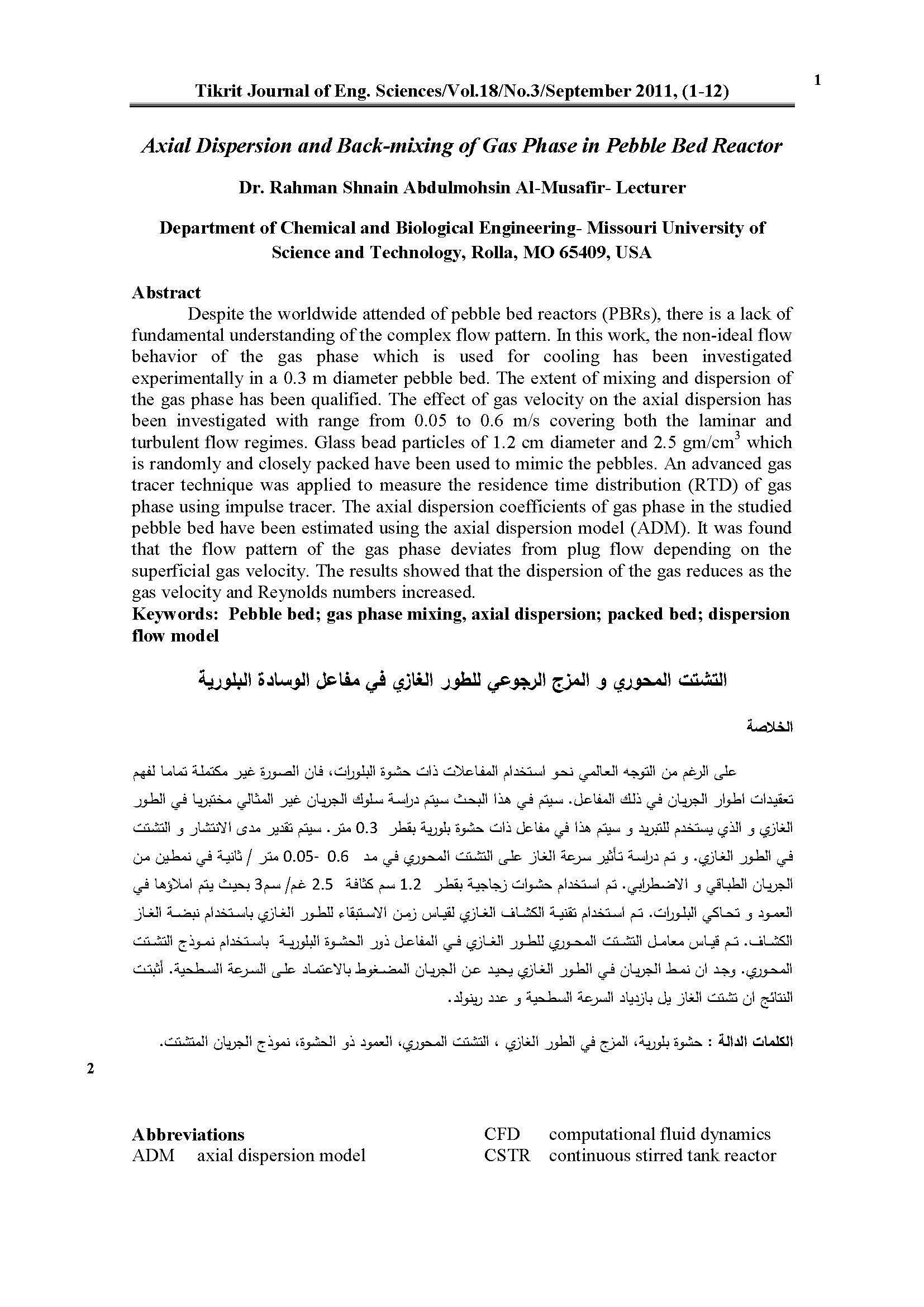 1

Tikrit Journal of Eng. Sciences/Vol.18/No.3/September 2011, (1-12)

Axial Dispersion and Back-mixing of Gas Phase in Pebble Bed Reactor

Dr. Rahman Shnain Abdulmohsin Al-Musafir- Lecturer

Department of Chemical and Biological Engineering- Missouri University of Science and Technology, Rolla, MO 65409, USA

Abstract

Despite the worldwide attended of pebble bed reactors (PBRs), there is a lack of fundamental understanding of the complex flow pattern. In this work, the non-ideal flow behavior of the gas phase which is used for cooling has been investigated experimentally in a 0.3 m diameter pebble bed. The extent of mixing and dispersion of the gas phase has been qualified. The effect of gas velocity on the axial dispersion has been investigated with range from 0.05 to 0.6 m/s covering both the laminar and turbulent flow regimes. Glass bead particles of 1.2 cm diameter and 2.5 gm/cm$^3$ which is randomly and closely packed have been used to mimic the pebbles. An advanced gas tracer technique was applied to measure the residence time distribution (RTD) of gas phase using impulse tracer. The axial dispersion coefficients of gas phase in the studied pebble bed have been estimated using the axial dispersion model (ADM). It was found that the flow pattern of the gas phase deviates from plug flow depending on the superficial gas velocity. The results showed that the dispersion of the gas reduces as the gas velocity and Reynolds numbers increased.

Keywords: Pebble bed; gas phase mixing, axial dispersion; packed bed; dispersion flow model

التشتت المحوري و المزج الرجوعي للطور الغازي في مفاعل الوسادة البلورية

الخلاصة

على الرغم من التوجه العالمي نحو استخدام المفاعلات ذات حشوة البلورات، فان الصورة غير مكتملة تماما لفهم تعقيدات اطوار الجريان في ذلك المفاعل. سيتم في هذا البحث سيتم دراسة سلوك الجريان غير المثالي مختبريا في الطور الغازي و الذي يستخدم للتبريد و سيتم هذا في مفاعل ذات حشوة بلورية بقطر 0.3 متر. سيتم تقدير مدى الانتشار و التشتت في الطور الغازي. و تم دراسة تأثير سرعة الغاز على التشتت المحوري في مد 0.6 -0.05 متر / ثانية في نمطين من الجريان الطباقي و الاضطرابي. تم استخدام حشوات زجاجية بقطر 1.2 سم كثافة 2.5 غم/ سم3 بحيث يتم املاؤها في العمود و تحاكي البلورات. تم استخدام تقنية الكشاف الغازي لقياس زمن الاستبقاء للطور الغازي باستخدام نبضة الغاز الكشاف. تم قياس معامل التشتت المحوري للطور الغازي في المفاعل ذور الحشوة البلورية باستخدام نموذج التشتت المحوري. وجد ان نمط الجريان في الطور الغازي يحيد عن الجريان المضغوط بالاعتماد على السرعة السطحية. أثبتت النتائج ان تشتت الغاز يل بازدياد السرعة السطحية و عدد رينولد.

الكلمات الدالة : حشوة بلورية، المزج في الطور الغازي ، التشتت المحوري، العمود ذو الحشوة، نموذج الجريان المتشتت.

2

Abbreviations
ADM axial dispersion model
CFD computational fluid dynamics
CSTR continuous stirred tank reactor